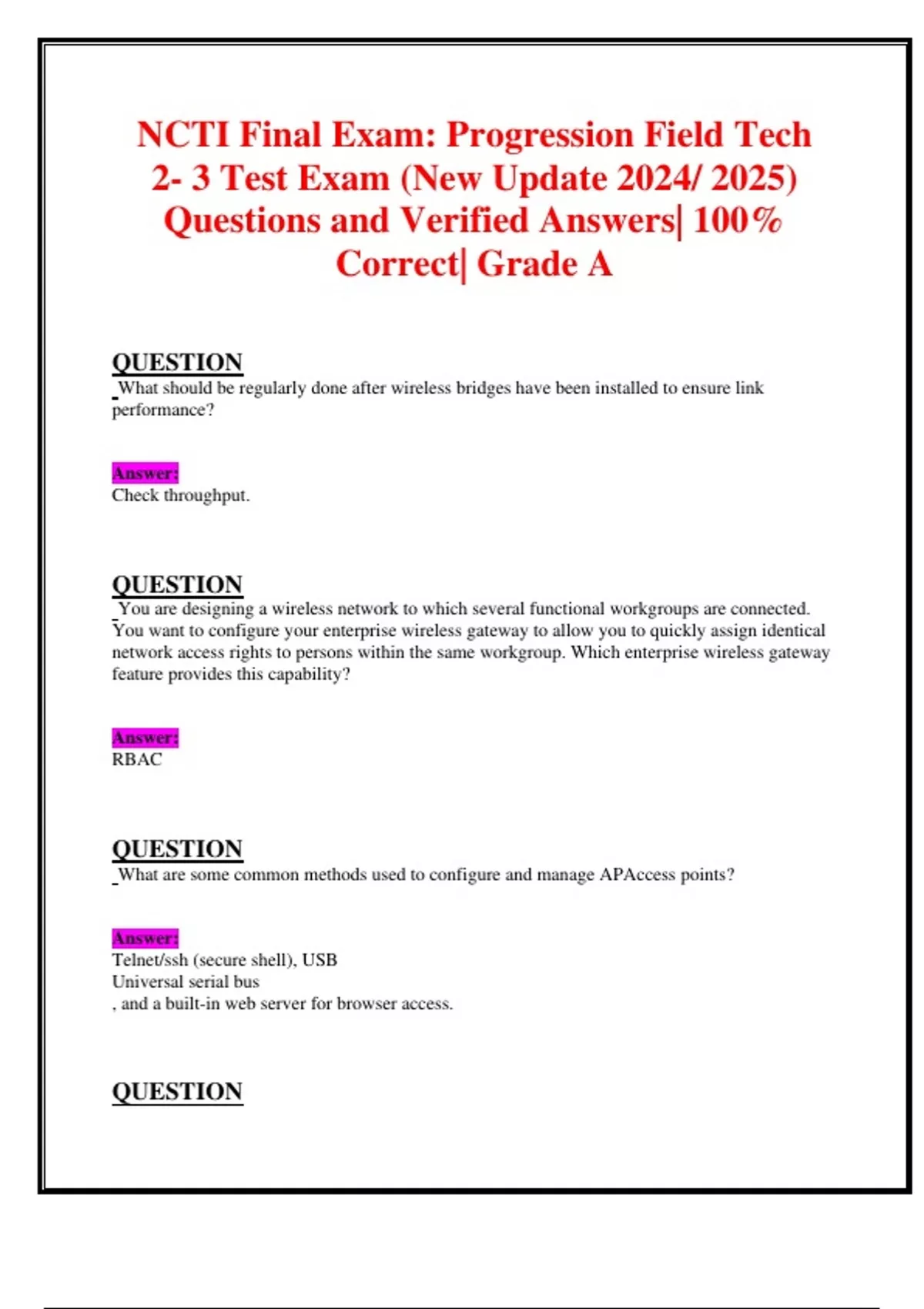 NCTI Final Exam: Progression Field Tech 2- 3 Test Exam (New Update 2024/ 2025) Questions and Verified Answers| 100% Correct| Grade A

QUESTION
What should be regularly done after wireless bridges have been installed to ensure link performance?

Answer:
Check throughput.

QUESTION
You are designing a wireless network to which several functional workgroups are connected. You want to configure your enterprise wireless gateway to allow you to quickly assign identical network access rights to persons within the same workgroup. Which enterprise wireless gateway feature provides this capability?

Answer:
RBAC

QUESTION
What are some common methods used to configure and manage APAccess points?

Answer:
Telnet/ssh (secure shell), USB
Universal serial bus
, and a built-in web server for browser access.

QUESTION